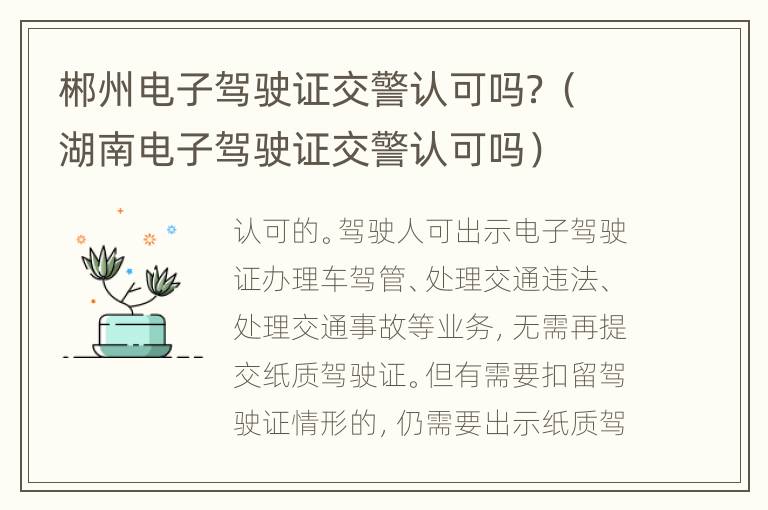 郴州电子驾驶证交警认可吗?（湖南电子驾驶证交警认可吗）

认可的。驾驶人可出示电子驾驶证办理车驾管、处理交通违法、处理交通事故等业务，无需再提交纸质驾驶证。但有需要扣留驾驶证情形的，仍需要出示纸质驾